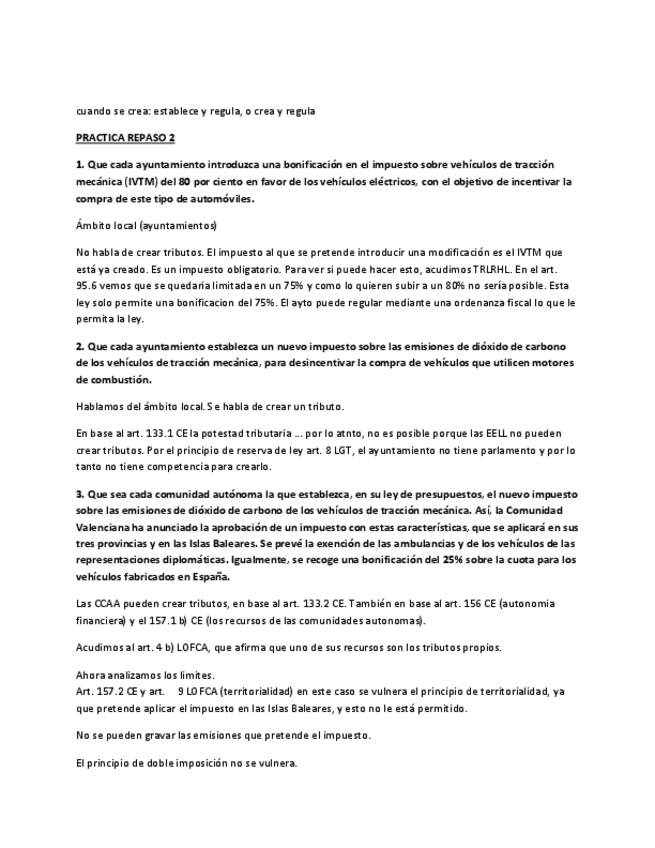 cuando se crea: establece y regula, o crea y regula

PRACTICA REPASO 2

1. Que cada ayuntamiento introduzca una bonificación en el impuesto sobre vehículos de tracción mecánica (IVTM) del 80 por ciento en favor de los vehículos eléctricos, con el objetivo de incentivar la compra de este tipo de automóviles.

Ámbito local (ayuntamientos)

No habla de crear tributos. El impuesto al que se pretende introducir una modificación es el IVTM que está ya creado. Es un impuesto obligatorio. Para ver si puede hacer esto, acudimos TRLRHL. En el art. 95.6 vemos que se quedaria limitada en un 75% y como lo quieren subir a un 80% no sería posible. Esta ley solo permite una bonificacion del 75%. El ayto puede regular mediante una ordenanza fiscal lo que le permita la ley.

2. Que cada ayuntamiento establezca un nuevo impuesto sobre las emisiones de dióxido de carbono de los vehículos de tracción mecánica, para desincentivar la compra de vehículos que utilicen motores de combustión.

Hablamos del ámbito local. Se habla de crear un tributo.

En base al art. 133.1 CE la potestad tributaria … por lo atnto, no es posible porque las EELL no pueden crear tributos. Por el principio de reserva de ley art. 8 LGT, el ayuntamiento no tiene parlamento y por lo tanto no tiene competencia para crearlo.

3. Que sea cada comunidad autónoma la que establezca, en su ley de presupuestos, el nuevo impuesto sobre las emisiones de dióxido de carbono de los vehículos de tracción mecánica. Así, la Comunidad Valenciana ha anunciado la aprobación de un impuesto con estas características, que se aplicará en sus tres provincias y en las Islas Baleares. Se prevé la exención de las ambulancias y de los vehículos de las representaciones diplomáticas. Igualmente, se recoge una bonificación del 25% sobre la cuota para los vehículos fabricados en España.

Las CCAA pueden crear tributos, en base al art. 133.2 CE. También en base al art. 156 CE (autonomia financiera) y el 157.1 b) CE (los recursos de las comunidades autonomas).

Acudimos al art. 4 b) LOFCA, que afirma que uno de sus recursos son los tributos propios.

Ahora analizamos los limites.
Art. 157.2 CE y art. 9 LOFCA (territorialidad) en este caso se vulnera el principio de territorialidad, ya que pretende aplicar el impuesto en las Islas Baleares, y esto no le está permitido.

No se pueden gravar las emisiones que pretende el impuesto.

El principio de doble imposición no se vulnera.